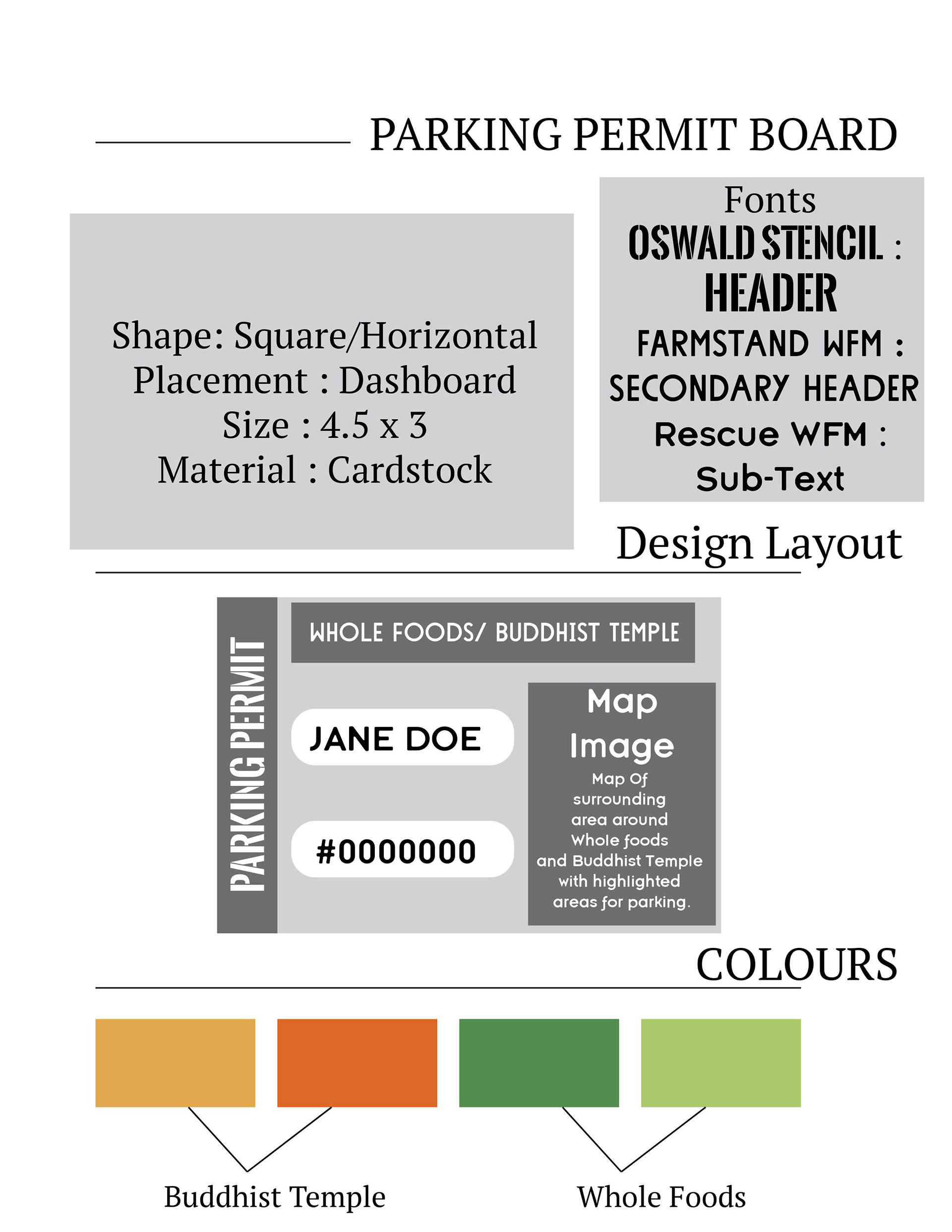 PARKING PERMIT BOARD

Shape: Square/Horizontal
Placement : Dashboard
Size : 4.5 x 3
Material : Cardstock

Fonts
OSWALD STENCIL : HEADER
FARMSTAND WFM : SECONDARY HEADER
Rescue WFM : Sub-Text

Design Layout

PARKING PERMIT

WHOLE FOODS/ BUDDHIST TEMPLE

JANE DOE

#0000000

Map Image
Map Of surrounding area around Whole foods and Buddhist Temple with highlighted areas for parking.

COLOURS

Buddhist Temple

Whole Foods